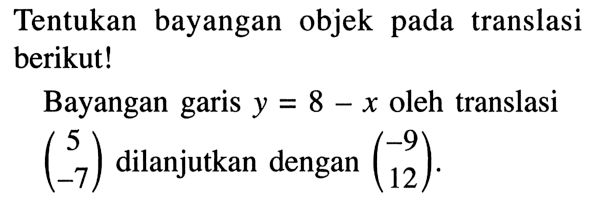 Tentukan bayangan objek pada translasi berikut!

Bayangan garis $y = 8 - x$ oleh translasi $\begin{pmatrix} 5 \\ -7 \end{pmatrix}$ dilanjutkan dengan $\begin{pmatrix} -9 \\ 12 \end{pmatrix}$.